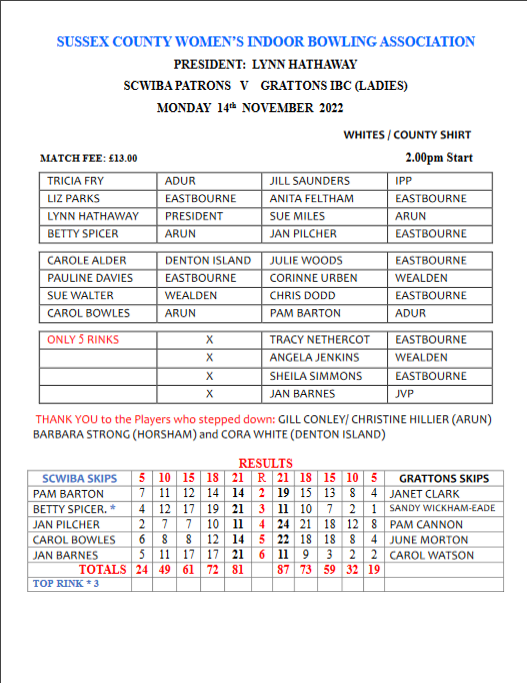 SUSSEX COUNTY WOMEN'S INDOOR BOWLING ASSOCIATION

PRESIDENT: LYNN HATHAWAY

SCWIBA PATRONS V GRATTONS IBC (LADIES)

MONDAY 14th NOVEMBER 2022

WHITES / COUNTY SHIRT

MATCH FEE: £13.00

2.00pm Start

| TRICIA FRY | ADUR | JILL SAUNDERS | IPP |
|---|---|---|---|
| LIZ PARKS | EASTBOURNE | ANITA FELTHAM | EASTBOURNE |
| LYNN HATHAWAY | PRESIDENT | SUE MILES | ARUN |
| BETTY SPICER | ARUN | JAN PILCHER | EASTBOURNE |

| CAROLE ALDER | DENTON ISLAND | JULIE WOODS | EASTBOURNE |
|---|---|---|---|
| PAULINE DAVIES | EASTBOURNE | CORINNE URBEN | WEALDEN |
| SUE WALTER | WEALDEN | CHRIS DODD | EASTBOURNE |
| CAROL BOWLES | ARUN | PAM BARTON | ADUR |

| ONLY 5 RINKS | X | TRACY NETHERCOT | EASTBOURNE |
|---|---|---|---|
| | X | ANGELA JENKINS | WEALDEN |
| | X | SHEILA SIMMONS | EASTBOURNE |
| | X | JAN BARNES | JVP |

THANK YOU to the Players who stepped down: GILL CONLEY/ CHRISTINE HILLIER (ARUN) BARBARA STRONG (HORSHAM) and CORA WHITE (DENTON ISLAND)

RESULTS

| SCWIBA SKIPS | 5 | 10 | 15 | 18 | 21 | R | 21 | 18 | 15 | 10 | 5 | GRATTONS SKIPS |
|---|---|---|---|---|---|---|---|---|---|---|---|---|
| PAM BARTON | 7 | 11 | 12 | 14 | 14 | 2 | 19 | 15 | 13 | 8 | 4 | JANET CLARK |
| BETTY SPICER. * | 4 | 12 | 17 | 19 | 21 | 3 | 11 | 10 | 7 | 2 | 1 | SANDY WICKHAM-EADE |
| JAN PILCHER | 2 | 7 | 7 | 10 | 11 | 4 | 24 | 21 | 18 | 12 | 8 | PAM CANNON |
| CAROL BOWLES | 6 | 8 | 8 | 12 | 14 | 5 | 22 | 18 | 18 | 8 | 4 | JUNE MORTON |
| JAN BARNES | 5 | 11 | 17 | 17 | 21 | 6 | 11 | 9 | 3 | 2 | 2 | CAROL WATSON |
| TOTALS | 24 | 49 | 61 | 72 | 81 | | 87 | 73 | 59 | 32 | 19 | |
| TOP RINK * 3 | | | | | | | | | | | | |